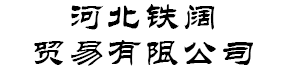 河北铁阔
贸易有限公司